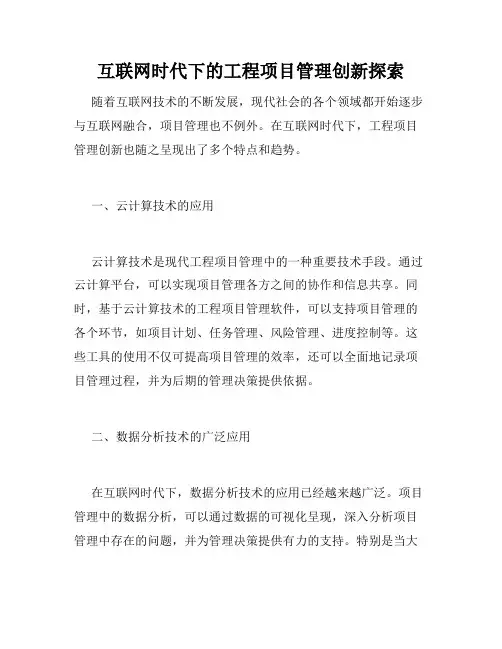 互联网时代下的工程项目管理创新探索

随着互联网技术的不断发展，现代社会的各个领域都开始逐步与互联网融合，项目管理也不例外。在互联网时代下，工程项目管理创新也随之呈现出了多个特点和趋势。

一、云计算技术的应用

云计算技术是现代工程项目管理中的一种重要技术手段。通过云计算平台，可以实现项目管理各方之间的协作和信息共享。同时，基于云计算技术的工程项目管理软件，可以支持项目管理的各个环节，如项目计划、任务管理、风险管理、进度控制等。这些工具的使用不仅可提高项目管理的效率，还可以全面地记录项目管理过程，并为后期的管理决策提供依据。

二、数据分析技术的广泛应用

在互联网时代下，数据分析技术的应用已经越来越广泛。项目管理中的数据分析，可以通过数据的可视化呈现，深入分析项目管理中存在的问题，并为管理决策提供有力的支持。特别是当大